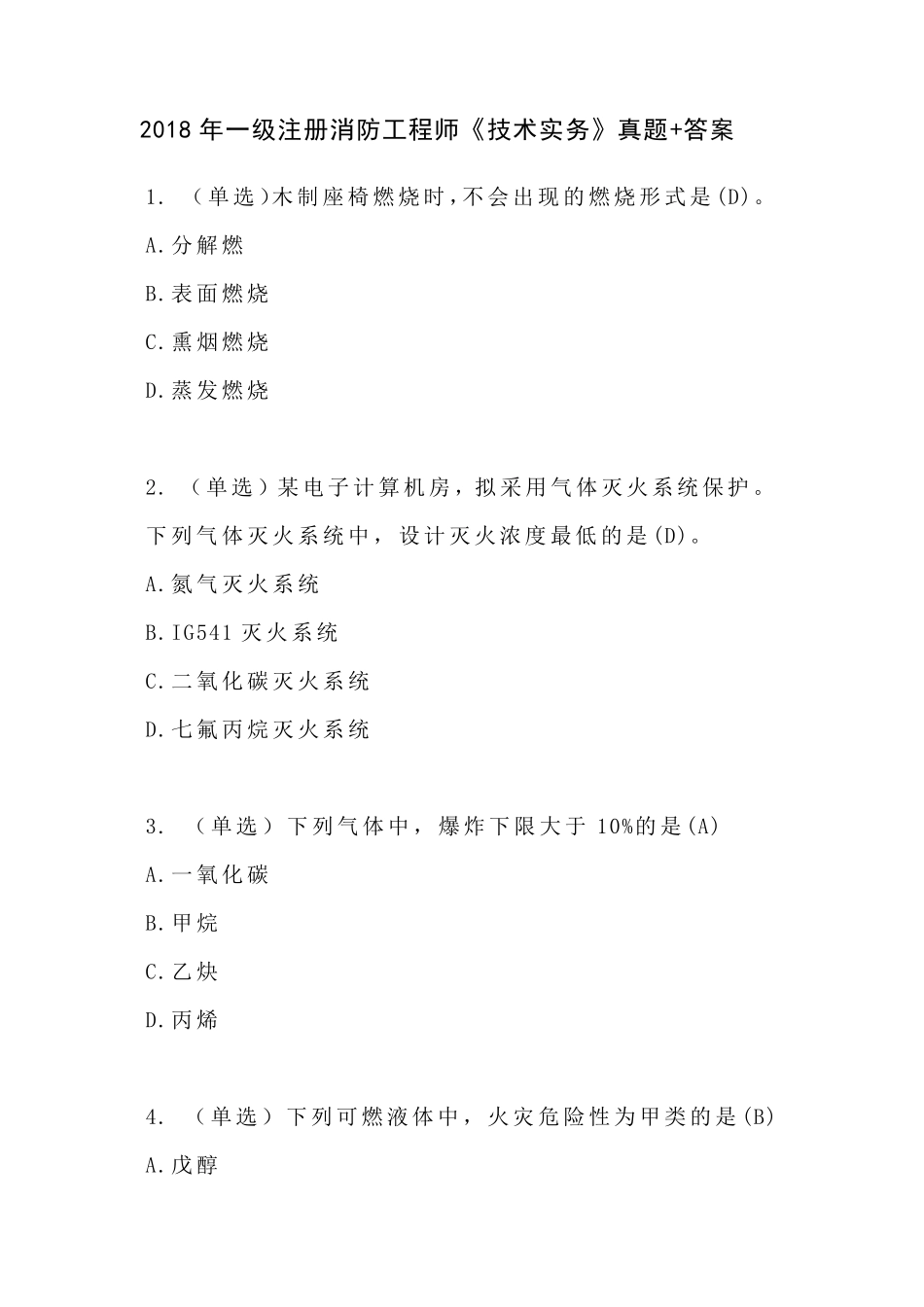 2018 年一级注册消防工程师《技术实务》真题+答案

1. （单选）木制座椅燃烧时，不会出现的燃烧形式是(D)。

A.分解燃

B.表面燃烧

C.熏烟燃烧

D.蒸发燃烧

2. （单选）某电子计算机房，拟采用气体灭火系统保护。下列气体灭火系统中，设计灭火浓度最低的是(D)。

A.氮气灭火系统

B.IG541 灭火系统

C.二氧化碳灭火系统

D.七氟丙烷灭火系统

3. （单选）下列气体中，爆炸下限大于 10%的是(A)

A.一氧化碳

B.甲烷

C.乙炔

D.丙烯

4. （单选）下列可燃液体中，火灾危险性为甲类的是(B)

A.戊醇